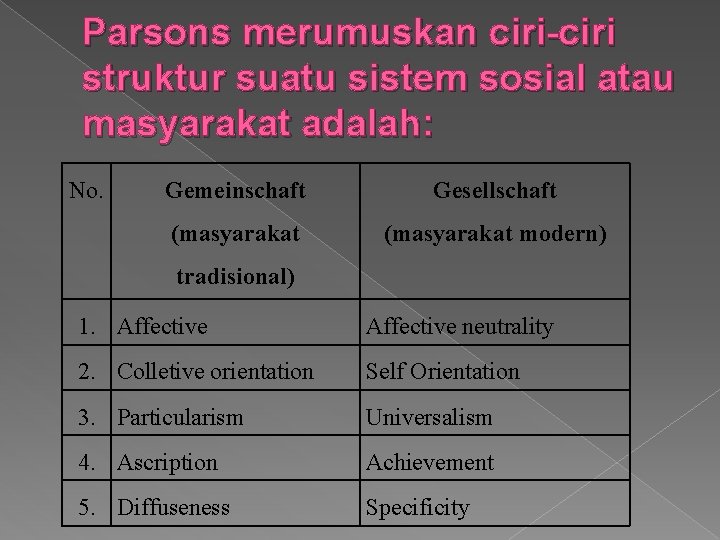 Parsons merumuskan ciri-ciri struktur suatu sistem sosial atau masyarakat adalah:

| No. | Gemeinschaft (masyarakat tradisional) | Gesellschaft (masyarakat modern) |
|---|---|---|
| 1. | Affective | Affective neutrality |
| 2. | Colletive orientation | Self Orientation |
| 3. | Particularism | Universalism |
| 4. | Ascription | Achievement |
| 5. | Diffuseness | Specificity |